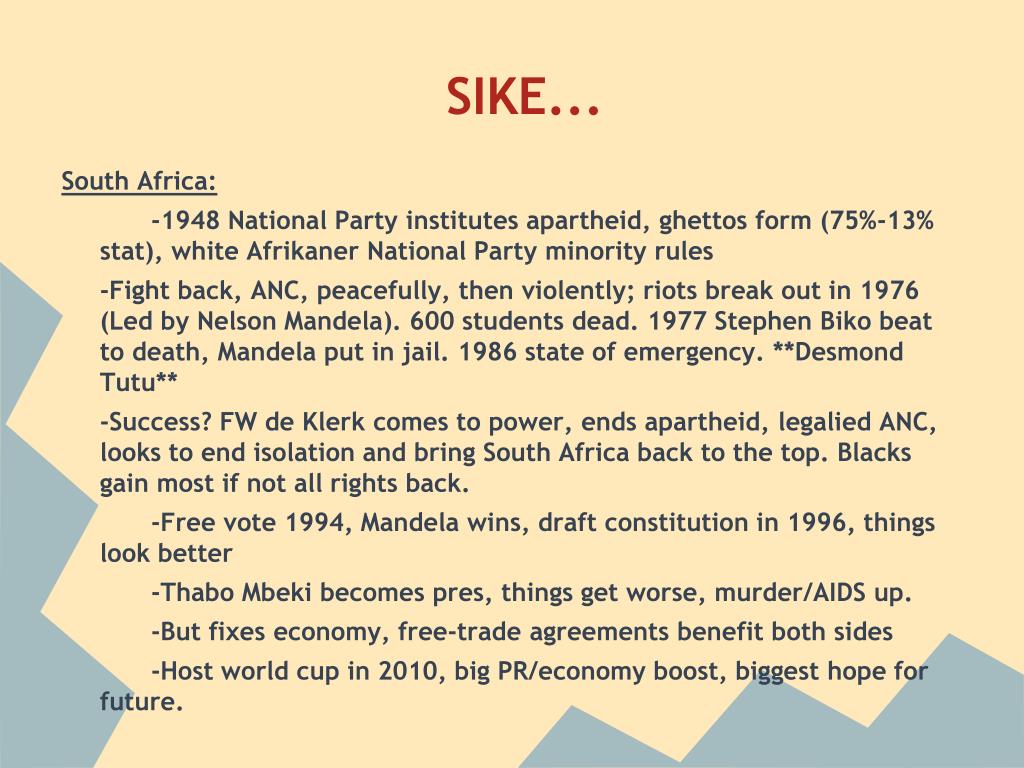 SIKE...

South Africa:

-1948 National Party institutes apartheid, ghettos form (75%-13% stat), white Afrikaner National Party minority rules

-Fight back, ANC, peacefully, then violently; riots break out in 1976 (Led by Nelson Mandela). 600 students dead. 1977 Stephen Biko beat to death, Mandela put in jail. 1986 state of emergency. **Desmond Tutu**

-Success? FW de Klerk comes to power, ends apartheid, legalied ANC, looks to end isolation and bring South Africa back to the top. Blacks gain most if not all rights back.

-Free vote 1994, Mandela wins, draft constitution in 1996, things look better

-Thabo Mbeki becomes pres, things get worse, murder/AIDS up.

-But fixes economy, free-trade agreements benefit both sides

-Host world cup in 2010, big PR/economy boost, biggest hope for future.